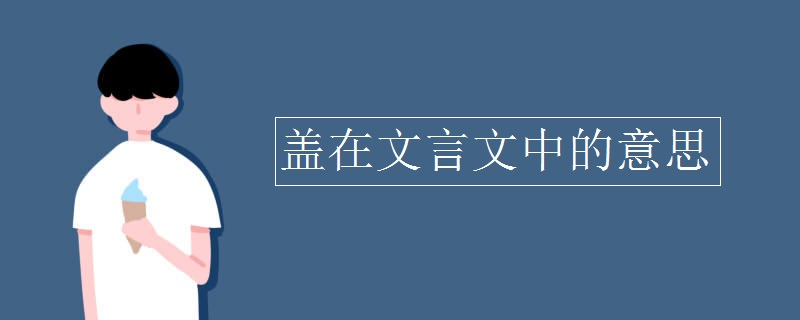 盖在文言文中的意思